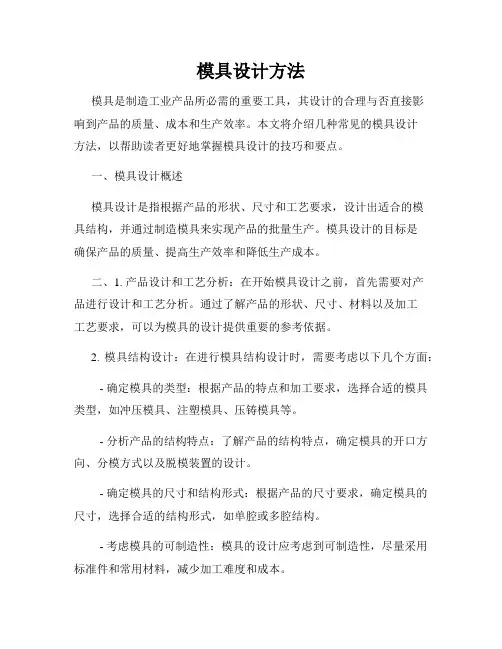 模具设计方法

模具是制造工业产品所必需的重要工具，其设计的合理与否直接影响到产品的质量、成本和生产效率。本文将介绍几种常见的模具设计方法，以帮助读者更好地掌握模具设计的技巧和要点。

一、模具设计概述

模具设计是指根据产品的形状、尺寸和工艺要求，设计出适合的模具结构，并通过制造模具来实现产品的批量生产。模具设计的目标是确保产品的质量、提高生产效率和降低生产成本。

二、1. 产品设计和工艺分析：在开始模具设计之前，首先需要对产品进行设计和工艺分析。通过了解产品的形状、尺寸、材料以及加工工艺要求，可以为模具的设计提供重要的参考依据。

2. 模具结构设计：在进行模具结构设计时，需要考虑以下几个方面：

- 确定模具的类型：根据产品的特点和加工要求，选择合适的模具类型，如冲压模具、注塑模具、压铸模具等。

- 分析产品的结构特点：了解产品的结构特点，确定模具的开口方向、分模方式以及脱模装置的设计。

- 确定模具的尺寸和结构形式：根据产品的尺寸要求，确定模具的尺寸，选择合适的结构形式，如单腔或多腔结构。

- 考虑模具的可制造性：模具的设计应考虑到可制造性，尽量采用标准件和常用材料，减少加工难度和成本。